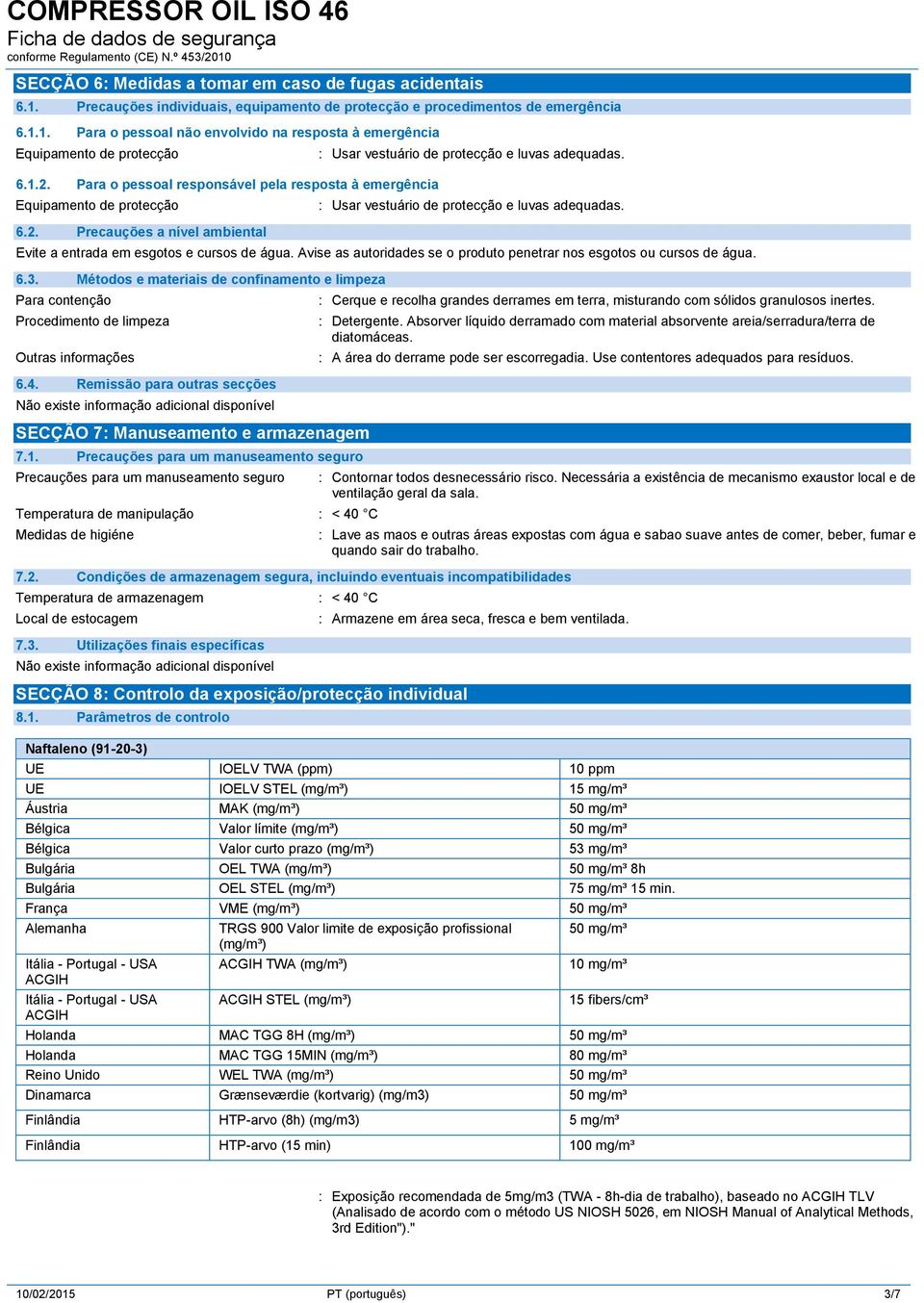 COMPRESSOR OIL ISO 46
Ficha de dados de segurança
conforme Regulamento (CE) N.º 453/2010

SECÇÃO 6: Medidas a tomar em caso de fugas acidentais
6.1. Precauções individuais, equipamento de protecção e procedimentos de emergência

6.1.1. Para o pessoal não envolvido na resposta à emergência
Equipamento de protecção : Usar vestuário de protecção e luvas adequadas.

6.1.2. Para o pessoal responsável pela resposta à emergência
Equipamento de protecção : Usar vestuário de protecção e luvas adequadas.

6.2. Precauções a nível ambiental
Evite a entrada em esgotos e cursos de água. Avise as autoridades se o produto penetrar nos esgotos ou cursos de água.

6.3. Métodos e materiais de confinamento e limpeza
Para contenção : Cerque e recolha grandes derrames em terra, misturando com sólidos granulosos inertes.
Procedimento de limpeza : Detergente. Absorver líquido derramado com material absorvente areia/serradura/terra de diatomáceas.
Outras informações : A área do derrame pode ser escorregadia. Use contentores adequados para resíduos.

6.4. Remissão para outras secções
Não existe informação adicional disponível

SECÇÃO 7: Manuseamento e armazenagem
7.1. Precauções para um manuseamento seguro
Precauções para um manuseamento seguro : Contornar todos desnecessário risco. Necessária a existência de mecanismo exaustor local e de ventilação geral da sala.
Temperatura de manipulação : < 40 °C
Medidas de higiéne : Lave as maos e outras áreas expostas com água e sabao suave antes de comer, beber, fumar e quando sair do trabalho.

7.2. Condições de armazenagem segura, incluindo eventuais incompatibilidades
Temperatura de armazenagem : < 40 °C
Local de estocagem : Armazene em área seca, fresca e bem ventilada.

7.3. Utilizações finais específicas
Não existe informação adicional disponível

SECÇÃO 8: Controlo da exposição/protecção individual
8.1. Parâmetros de controlo

| Naftaleno (91-20-3) | | |
|---|---|---|
| UE | IOELV TWA (ppm) | 10 ppm |
| UE | IOELV STEL (mg/m³) | 15 mg/m³ |
| Áustria | MAK (mg/m³) | 50 mg/m³ |
| Bélgica | Valor límite (mg/m³) | 50 mg/m³ |
| Bélgica | Valor curto prazo (mg/m³) | 53 mg/m³ |
| Bulgária | OEL TWA (mg/m³) | 50 mg/m³ 8h |
| Bulgária | OEL STEL (mg/m³) | 75 mg/m³ 15 min. |
| França | VME (mg/m³) | 50 mg/m³ |
| Alemanha | TRGS 900 Valor limite de exposição profissional (mg/m³) | 50 mg/m³ |
| Itália - Portugal - USA ACGIH | ACGIH TWA (mg/m³) | 10 mg/m³ |
| Itália - Portugal - USA ACGIH | ACGIH STEL (mg/m³) | 15 fibers/cm³ |
| Holanda | MAC TGG 8H (mg/m³) | 50 mg/m³ |
| Holanda | MAC TGG 15MIN (mg/m³) | 80 mg/m³ |
| Reino Unido | WEL TWA (mg/m³) | 50 mg/m³ |
| Dinamarca | Grænseværdie (kortvarig) (mg/m3) | 50 mg/m³ |
| Finlândia | HTP-arvo (8h) (mg/m3) | 5 mg/m³ |
| Finlândia | HTP-arvo (15 min) | 100 mg/m³ |

: Exposição recomendada de 5mg/m3 (TWA - 8h-dia de trabalho), baseado no ACGIH TLV (Analisado de acordo com o método US NIOSH 5026, em NIOSH Manual of Analytical Methods, 3rd Edition")."

10/02/2015 PT (português) 3/7